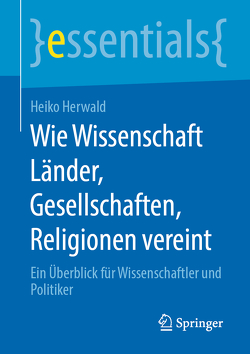 }essentials{

Heiko Herwald

Wie Wissenschaft Länder, Gesellschaften, Religionen vereint

Ein Überblick für Wissenschaftler und Politiker

Springer